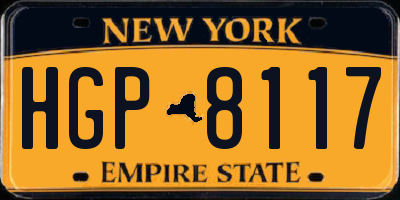 NEW YORK

HGP 8117

EMPIRE STATE